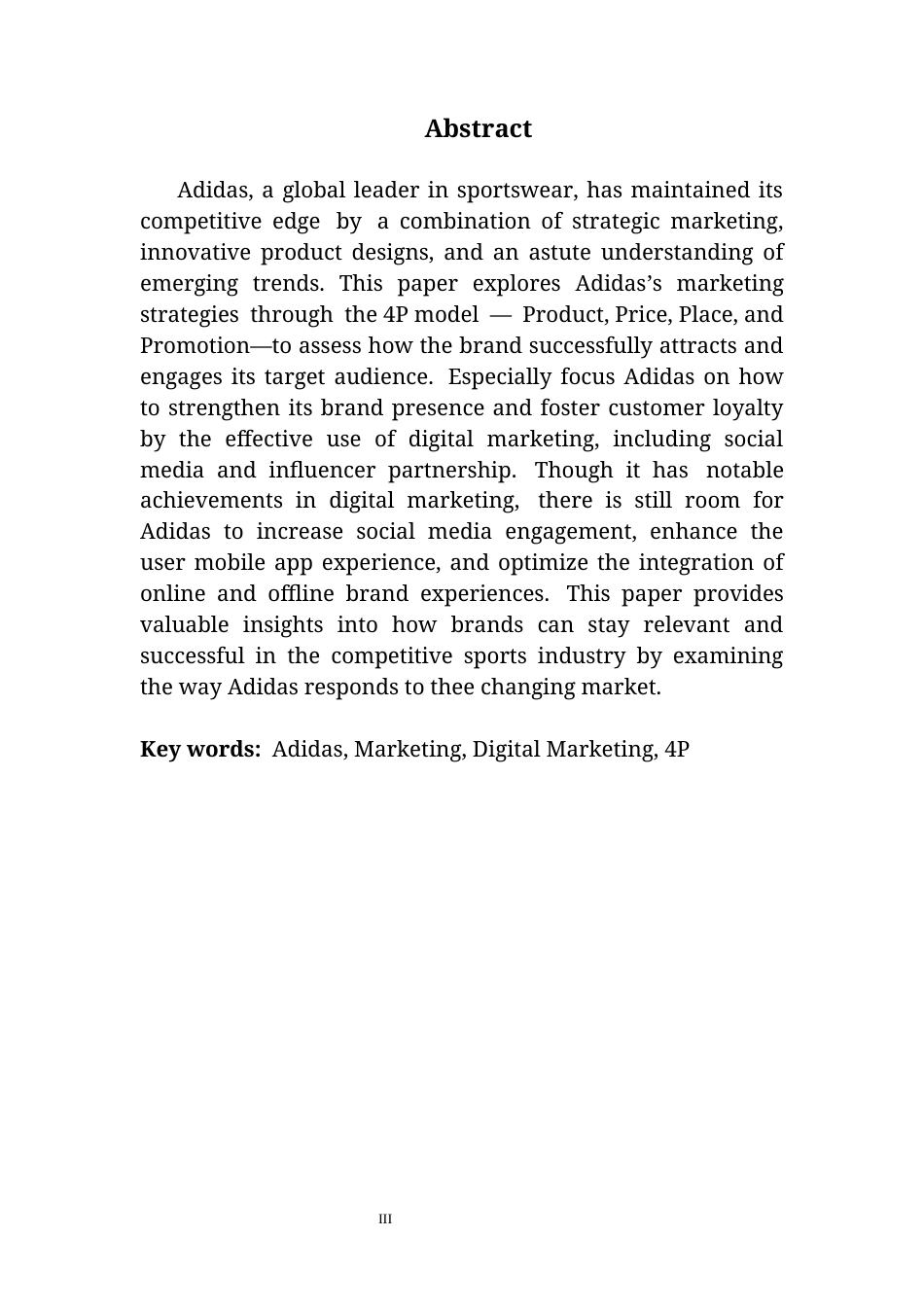 Abstract

Adidas, a global leader in sportswear, has maintained its competitive edge by a combination of strategic marketing, innovative product designs, and an astute understanding of emerging trends. This paper explores Adidas's marketing strategies through the 4P model — Product, Price, Place, and Promotion—to assess how the brand successfully attracts and engages its target audience. Especially focus Adidas on how to strengthen its brand presence and foster customer loyalty by the effective use of digital marketing, including social media and influencer partnership. Though it has notable achievements in digital marketing, there is still room for Adidas to increase social media engagement, enhance the user mobile app experience, and optimize the integration of online and offline brand experiences. This paper provides valuable insights into how brands can stay relevant and successful in the competitive sports industry by examining the way Adidas responds to thee changing market.

Key words: Adidas, Marketing, Digital Marketing, 4P

III